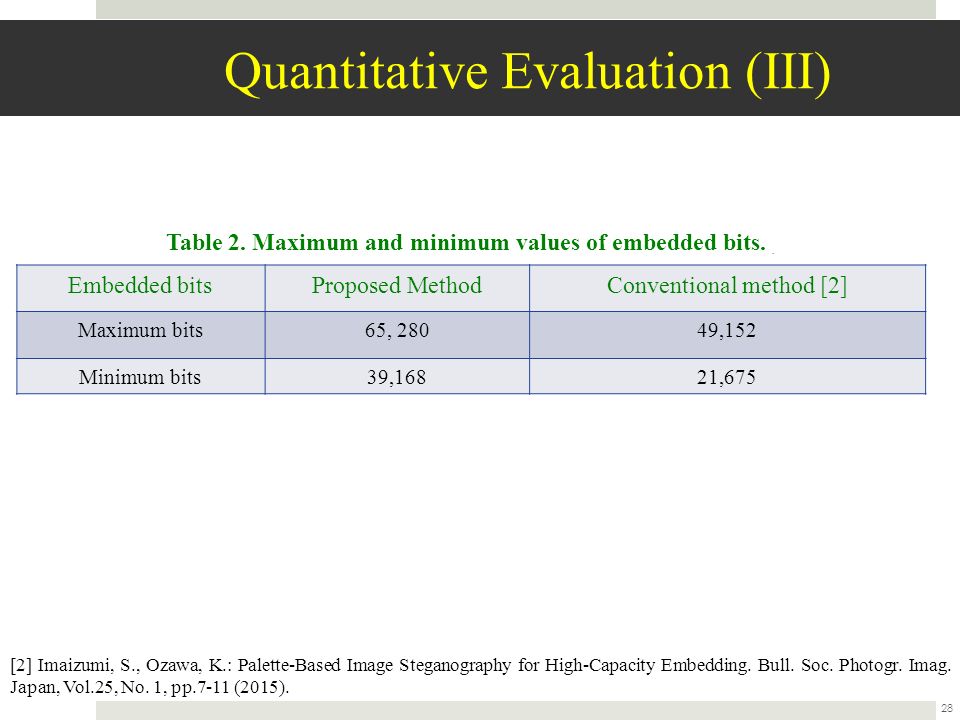 Quantitative Evaluation (III)

Table 2. Maximum and minimum values of embedded bits.

| Embedded bits | Proposed Method | Conventional method [2] |
|---|---|---|
| Maximum bits | 65, 280 | 49,152 |
| Minimum bits | 39,168 | 21,675 |

[2] Imaizumi, S., Ozawa, K.: Palette-Based Image Steganography for High-Capacity Embedding. Bull. Soc. Photogr. Imag. Japan, Vol.25, No. 1, pp.7-11 (2015).

28